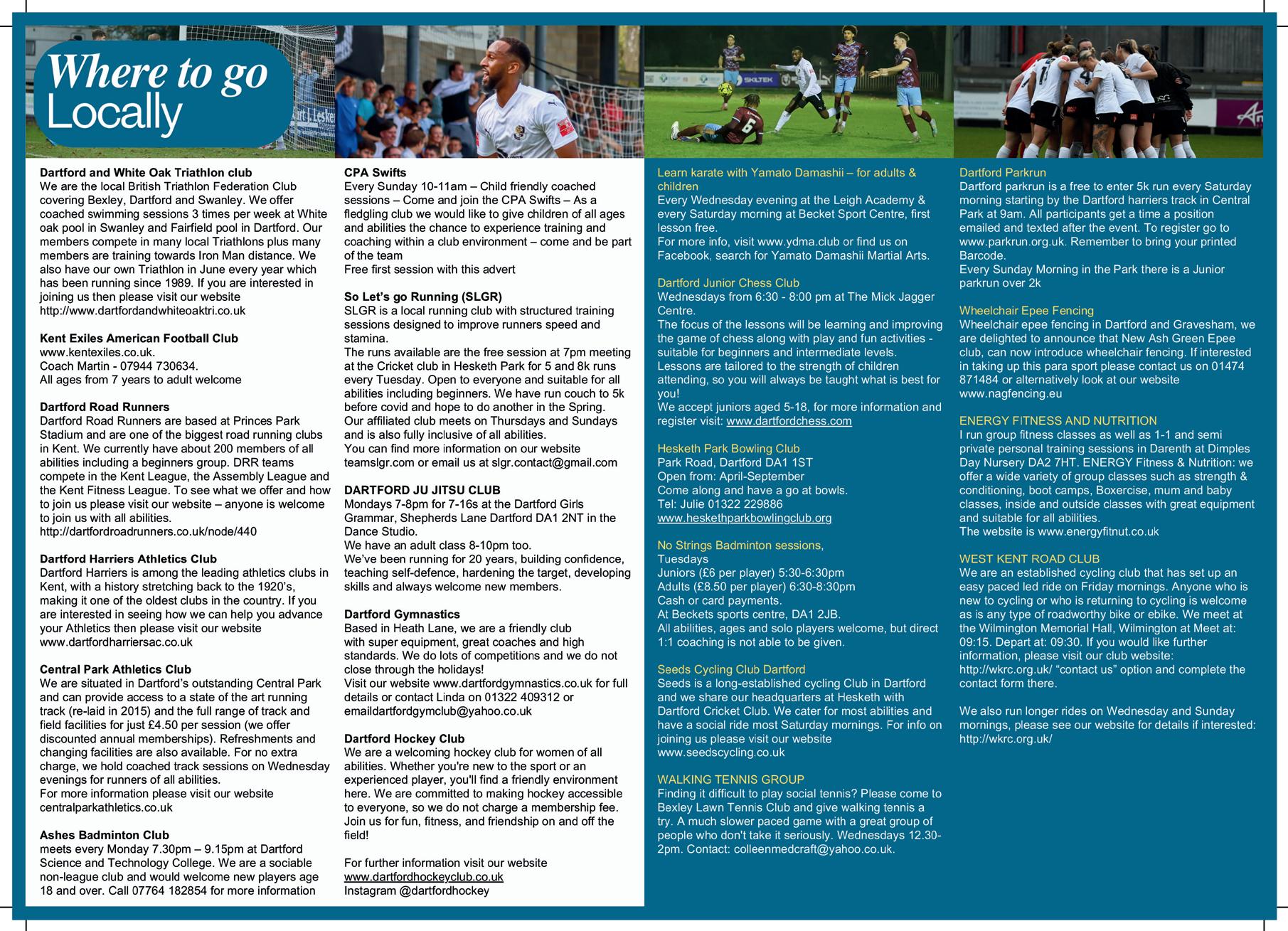 Where to go Locally

Dartford and White Oak Triathlon club
We are the local British Triathlon Federation Club covering Bexley, Dartford and Swanley. We offer coached swimming sessions 3 times per week at White oak pool in Swanley and Fairfield pool in Dartford. Our members compete in many local Triathlons plus many members are training towards Iron Man distance. We also have our own Triathlon in June every year which has been running since 1989. If you are interested in joining us then please visit our website http://www.dartfordandwhiteoaktri.co.uk

Kent Exiles American Football Club
www.kentexiles.co.uk.
Coach Martin - 07944 730634.
All ages from 7 years to adult welcome

Dartford Road Runners
Dartford Road Runners are based at Princes Park Stadium and are one of the biggest road running clubs in Kent. We currently have about 200 members of all abilities including a beginners group. DRR teams compete in the Kent League, the Assembly League and the Kent Fitness League. To see what we offer and how to join us please visit our website – anyone is welcome to join us with all abilities.
http://dartfordroadrunners.co.uk/node/440

Dartford Harriers Athletics Club
Dartford Harriers is among the leading athletics clubs in Kent, with a history stretching back to the 1920's, making it one of the oldest clubs in the country. If you are interested in seeing how we can help you advance your Athletics then please visit our website www.dartfordharriersac.co.uk

Central Park Athletics Club
We are situated in Dartford's outstanding Central Park and can provide access to a state of the art running track (re-laid in 2015) and the full range of track and field facilities for just £4.50 per session (we offer discounted annual memberships). Refreshments and changing facilities are also available. For no extra charge, we hold coached track sessions on Wednesday evenings for runners of all abilities.
For more information please visit our website centralparkathletics.co.uk

Ashes Badminton Club
meets every Monday 7.30pm – 9.15pm at Dartford Science and Technology College. We are a sociable non-league club and would welcome new players age 18 and over. Call 07764 182854 for more information

CPA Swifts
Every Sunday 10-11am – Child friendly coached sessions – Come and join the CPA Swifts – As a fledgling club we would like to give children of all ages and abilities the chance to experience training and coaching within a club environment – come and be part of the team
Free first session with this advert

So Let's go Running (SLGR)
SLGR is a local running club with structured training sessions designed to improve runners speed and stamina.
The runs available are the free session at 7pm meeting at the Cricket club in Hesketh Park for 5 and 8k runs every Tuesday. Open to everyone and suitable for all abilities including beginners. We have run couch to 5k before covid and hope to do another in the Spring.
Our affiliated club meets on Thursdays and Sundays and is also fully inclusive of all abilities.
You can find more information on our website teamslgr.com or email us at slgr.contact@gmail.com

DARTFORD JU JITSU CLUB
Mondays 7-8pm for 7-16s at the Dartford Girls Grammar, Shepherds Lane Dartford DA1 2NT in the Dance Studio.
We have an adult class 8-10pm too.
We've been running for 20 years, building confidence, teaching self-defence, hardening the target, developing skills and always welcome new members.

Dartford Gymnastics
Based in Heath Lane, we are a friendly club with super equipment, great coaches and high standards. We do lots of competitions and we do not close through the holidays!
Visit our website www.dartfordgymnastics.co.uk for full details or contact Linda on 01322 409312 or emaildartfordgymclub@yahoo.co.uk

Dartford Hockey Club
We are a welcoming hockey club for women of all abilities. Whether you're new to the sport or an experienced player, you'll find a friendly environment here. We are committed to making hockey accessible to everyone, so we do not charge a membership fee. Join us for fun, fitness, and friendship on and off the field!

For further information visit our website
www.dartfordhockeyclub.co.uk
Instagram @dartfordhockey

Learn karate with Yamato Damashii – for adults & children
Every Wednesday evening at the Leigh Academy & every Saturday morning at Becket Sport Centre, first lesson free.
For more info, visit www.ydma.club or find us on Facebook, search for Yamato Damashii Martial Arts.

Dartford Junior Chess Club
Wednesdays from 6:30 - 8:00 pm at The Mick Jagger Centre.
The focus of the lessons will be learning and improving the game of chess along with play and fun activities - suitable for beginners and intermediate levels.
Lessons are tailored to the strength of children attending, so you will always be taught what is best for you!
We accept juniors aged 5-18, for more information and register visit: www.dartfordchess.com

Hesketh Park Bowling Club
Park Road, Dartford DA1 1ST
Open from: April-September
Come along and have a go at bowls.
Tel: Julie 01322 229886
www.heskethparkbowlingclub.org

No Strings Badminton sessions,
Tuesdays
Juniors (£6 per player) 5:30-6:30pm
Adults (£8.50 per player) 6:30-8:30pm
Cash or card payments.
At Beckets sports centre, DA1 2JB.
All abilities, ages and solo players welcome, but direct 1:1 coaching is not able to be given.

Seeds Cycling Club Dartford
Seeds is a long-established cycling Club in Dartford and we share our headquarters at Hesketh with Dartford Cricket Club. We cater for most abilities and have a social ride most Saturday mornings. For info on joining us please visit our website www.seedscycling.co.uk

WALKING TENNIS GROUP
Finding it difficult to play social tennis? Please come to Bexley Lawn Tennis Club and give walking tennis a try. A much slower paced game with a great group of people who don't take it seriously. Wednesdays 12.30-2pm. Contact: colleenmedcraft@yahoo.co.uk.

Dartford Parkrun
Dartford parkrun is a free to enter 5k run every Saturday morning starting by the Dartford harriers track in Central Park at 9am. All participants get a time a position emailed and texted after the event. To register go to www.parkrun.org.uk. Remember to bring your printed Barcode.
Every Sunday Morning in the Park there is a Junior parkrun over 2k

Wheelchair Epee Fencing
Wheelchair epee fencing in Dartford and Gravesham, we are delighted to announce that New Ash Green Epee club, can now introduce wheelchair fencing. If interested in taking up this para sport please contact us on 01474 871484 or alternatively look at our website www.nagfencing.eu

ENERGY FITNESS AND NUTRITION
I run group fitness classes as well as 1-1 and semi private personal training sessions in Darenth at Dimples Day Nursery DA2 7HT. ENERGY Fitness & Nutrition: we offer a wide variety of group classes such as strength & conditioning, boot camps, Boxercise, mum and baby classes, inside and outside classes with great equipment and suitable for all abilities.
The website is www.energyfitnut.co.uk

WEST KENT ROAD CLUB
We are an established cycling club that has set up an easy paced led ride on Friday mornings. Anyone who is new to cycling or who is returning to cycling is welcome as is any type of roadworthy bike or ebike. We meet at the Wilmington Memorial Hall, Wilmington at Meet at: 09:15. Depart at: 09:30. If you would like further information, please visit our club website: http://wkrc.org.uk/ "contact us" option and complete the contact form there.

We also run longer rides on Wednesday and Sunday mornings, please see our website for details if interested: http://wkrc.org.uk/